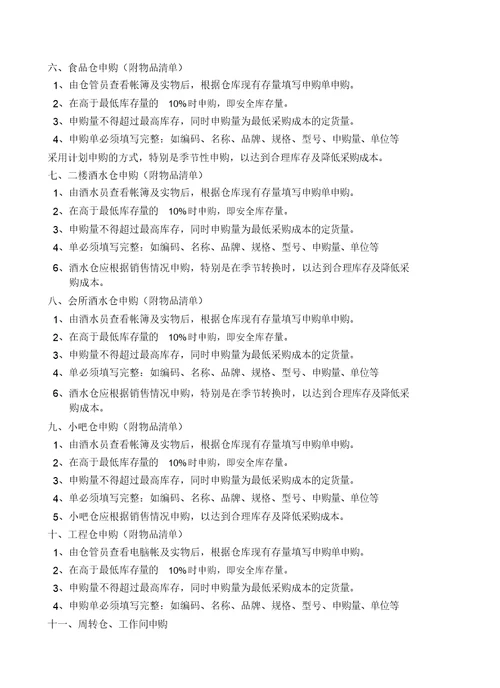 六、食品仓申购（附物品清单）

1、由仓管员查看帐簿及实物后，根据仓库现有存量填写申购单申购。

2、在高于最低库存量的 10%时申购，即安全库存量。

3、申购量不得超过最高库存，同时申购量为最低采购成本的定货量。

4、申购单必须填写完整：如编码、名称、品牌、规格、型号、申购量、单位等

采用计划申购的方式，特别是季节性申购，以达到合理库存及降低采购成本。

七、二楼酒水仓申购（附物品清单）

1、由酒水员查看帐簿及实物后，根据仓库现有存量填写申购单申购。

2、在高于最低库存量的 10%时申购，即安全库存量。

3、申购量不得超过最高库存，同时申购量为最低采购成本的定货量。

4、单必须填写完整：如编码、名称、品牌、规格、型号、申购量、单位等

6、酒水仓应根据销售情况申购，特别是在季节转换时，以达到合理库存及降低采购成本。

八、会所酒水仓申购（附物品清单）

1、由酒水员查看帐簿及实物后，根据仓库现有存量填写申购单申购。

2、在高于最低库存量的 10%时申购，即安全库存量。

3、申购量不得超过最高库存，同时申购量为最低采购成本的定货量。

4、单必须填写完整：如编码、名称、品牌、规格、型号、申购量、单位等

6、酒水仓应根据销售情况申购，特别是在季节转换时，以达到合理库存及降低采购成本。

九、小吧仓申购（附物品清单）

1、由酒水员查看帐簿及实物后，根据仓库现有存量填写申购单申购。

2、在高于最低库存量的 10%时申购，即安全库存量。

3、申购量不得超过最高库存，同时申购量为最低采购成本的定货量。

4、单必须填写完整：如编码、名称、品牌、规格、型号、申购量、单位等

5、小吧仓应根据销售情况申购，以达到合理库存及降低采购成本。

十、工程仓申购（附物品清单）

1、由仓管员查看电脑帐及实物后，根据仓库现有存量填写申购单申购。

2、在高于最低库存量的 10%时申购，即安全库存量。

3、申购量不得超过最高库存，同时申购量为最低采购成本的定货量。

4、申购单必须填写完整：如编码、名称、品牌、规格、型号、申购量、单位等

十一、周转仓、工作间申购